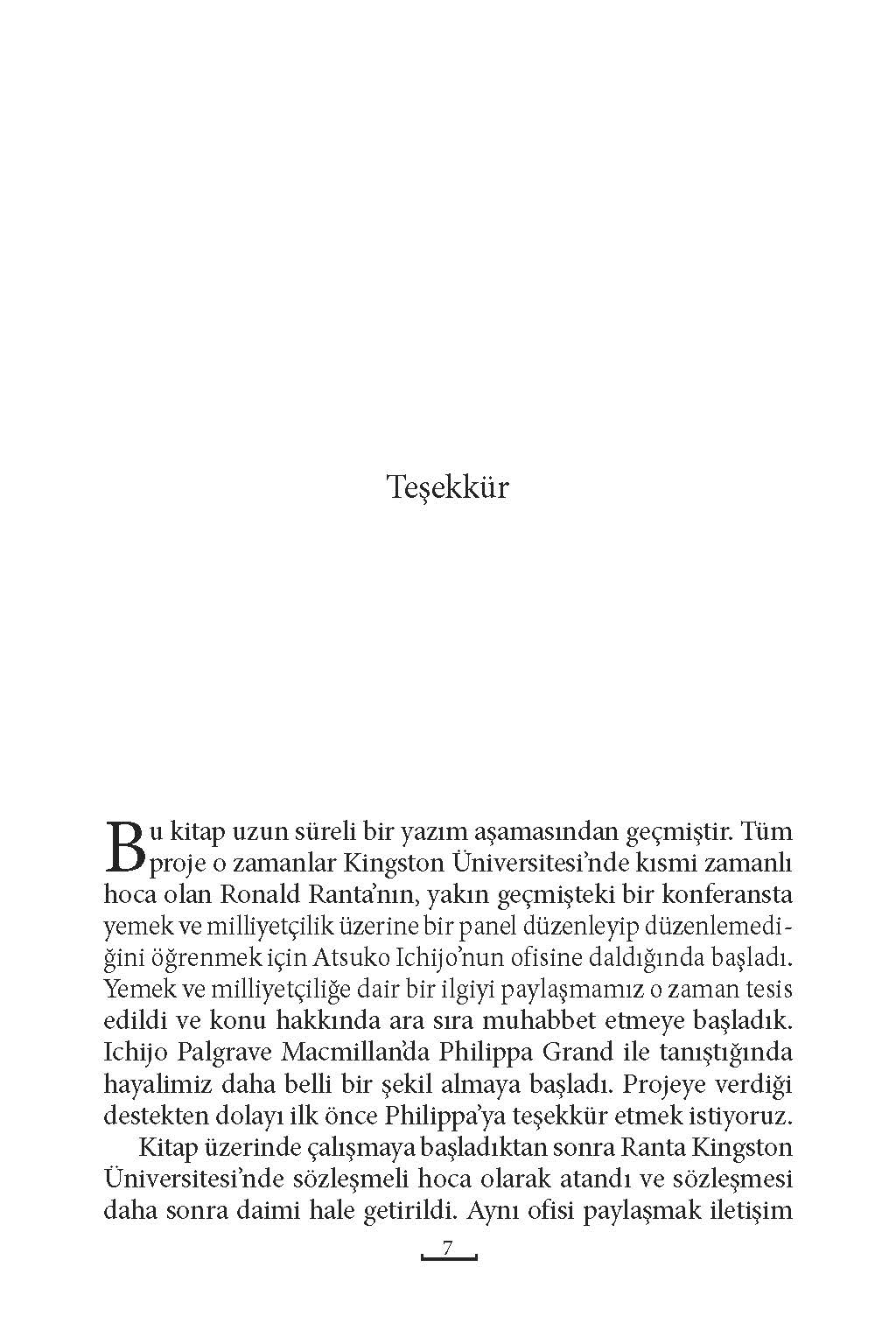 Teşekkür

Bu kitap uzun süreli bir yazım aşamasından geçmiştir. Tüm proje o zamanlar Kingston Üniversitesi'nde kısmi zamanlı hoca olan Ronald Ranta'nın, yakın geçmişteki bir konferansta yemek ve milliyetçilik üzerine bir panel düzenleyip düzenlemediğini öğrenmek için Atsuko Ichijo'nun ofisine daldığında başladı. Yemek ve milliyetçiliğe dair bir ilgiyi paylaşmamız o zaman tesis edildi ve konu hakkında ara sıra muhabbet etmeye başladık. Ichijo Palgrave Macmillan'da Philippa Grand ile tanıştığında hayalimiz daha belli bir şekil almaya başladı. Projeye verdiği destekten dolayı ilk önce Philippa'ya teşekkür etmek istiyoruz.

Kitap üzerinde çalışmaya başladıktan sonra Ranta Kingston Üniversitesi'nde sözleşmeli hoca olarak atandı ve sözleşmesi daha sonra daimi hale getirildi. Aynı ofisi paylaşmak iletişim

7